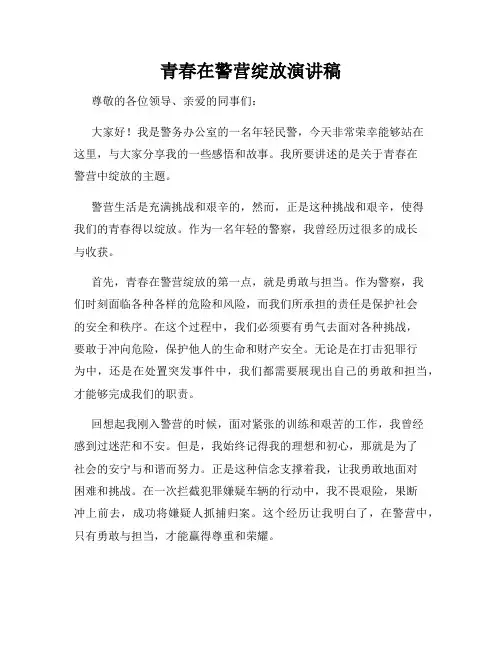 青春在警营绽放演讲稿

尊敬的各位领导、亲爱的同事们：

大家好！我是警务办公室的一名年轻民警，今天非常荣幸能够站在这里，与大家分享我的一些感悟和故事。我所要讲述的是关于青春在警营中绽放的主题。

警营生活是充满挑战和艰辛的，然而，正是这种挑战和艰辛，使得我们的青春得以绽放。作为一名年轻的警察，我曾经历过很多的成长与收获。

首先，青春在警营绽放的第一点，就是勇敢与担当。作为警察，我们时刻面临各种各样的危险和风险，而我们所承担的责任是保护社会的安全和秩序。在这个过程中，我们必须要有勇气去面对各种挑战，要敢于冲向危险，保护他人的生命和财产安全。无论是在打击犯罪行为中，还是在处置突发事件中，我们都需要展现出自己的勇敢和担当，才能够完成我们的职责。

回想起我刚入警营的时候，面对紧张的训练和艰苦的工作，我曾经感到过迷茫和不安。但是，我始终记得我的理想和初心，那就是为了社会的安宁与和谐而努力。正是这种信念支撑着我，让我勇敢地面对困难和挑战。在一次拦截犯罪嫌疑车辆的行动中，我不畏艰险，果断冲上前去，成功将嫌疑人抓捕归案。这个经历让我明白了，在警营中，只有勇敢与担当，才能赢得尊重和荣耀。